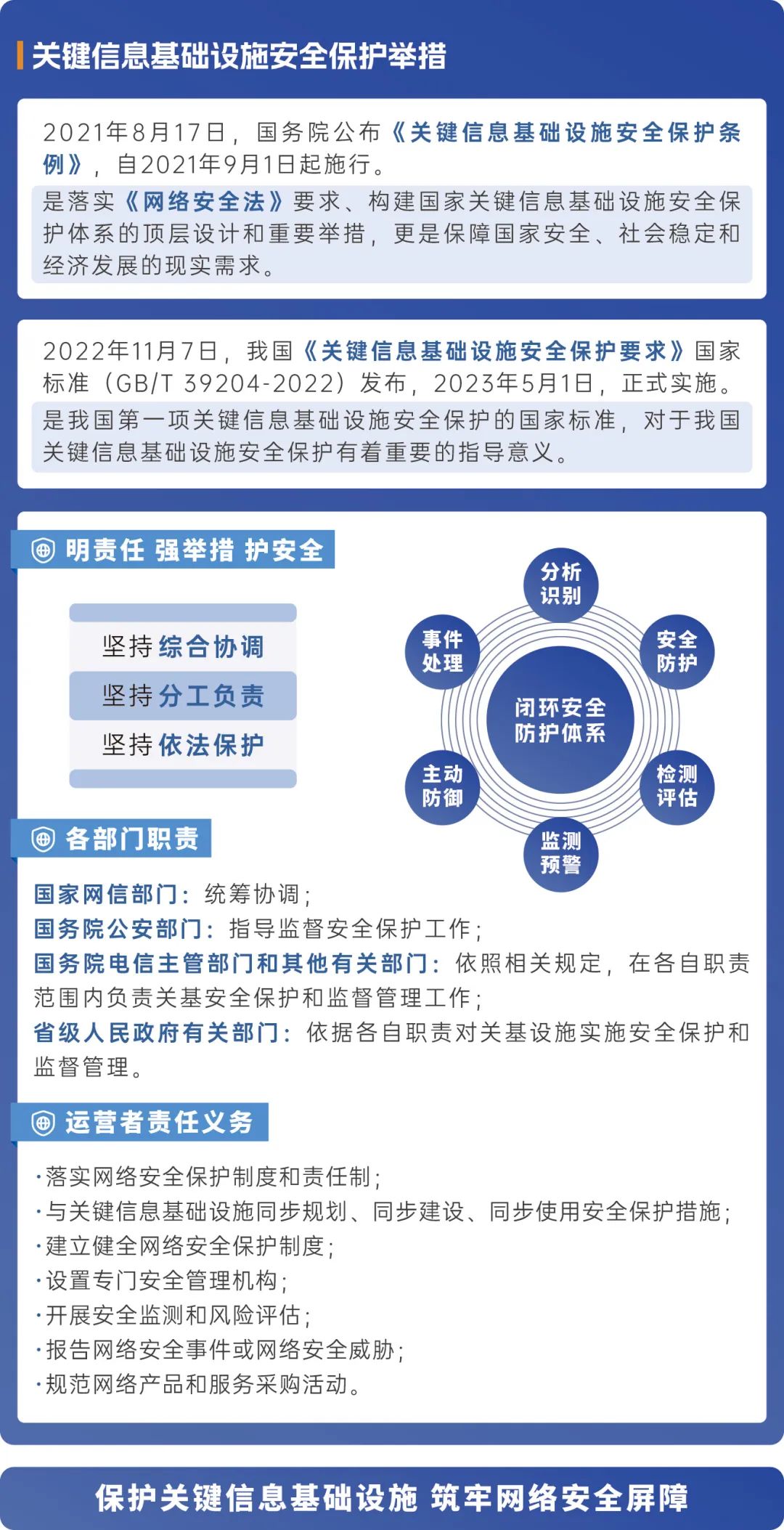 关键信息基础设施安全保护举措

2021年8月17日，国务院公布《关键信息基础设施安全保护条例》，自2021年9月1日起施行。

是落实《网络安全法》要求、构建国家关键信息基础设施安全保护体系的顶层设计和重要举措，更是保障国家安全、社会稳定和经济发展的现实需求。

2022年11月7日，我国《关键信息基础设施安全保护要求》国家标准（GB/T 39204-2022）发布，2023年5月1日，正式实施。

是我国第一项关键信息基础设施安全保护的国家标准，对于我国关键信息基础设施安全保护有着重要的指导意义。

明责任 强举措 护安全

坚持综合协调
坚持分工负责
坚持依法保护

分析识别
安全防护
检测评估
监测预警
主动防御
事件处理
闭环安全防护体系

各部门职责

国家网信部门：统筹协调；
国务院公安部门：指导监督安全保护工作；
国务院电信主管部门和其他有关部门：依照相关规定，在各自职责范围内负责关基安全保护和监督管理工作；
省级人民政府有关部门：依据各自职责对关基设施实施安全保护和监督管理。

运营者责任义务

·落实网络安全保护制度和责任制；
·与关键信息基础设施同步规划、同步建设、同步使用安全保护措施；
·建立健全网络安全保护制度；
·设置专门安全管理机构；
·开展安全监测和风险评估；
·报告网络安全事件或网络安全威胁；
·规范网络产品和服务采购活动。

保护关键信息基础设施 筑牢网络安全屏障